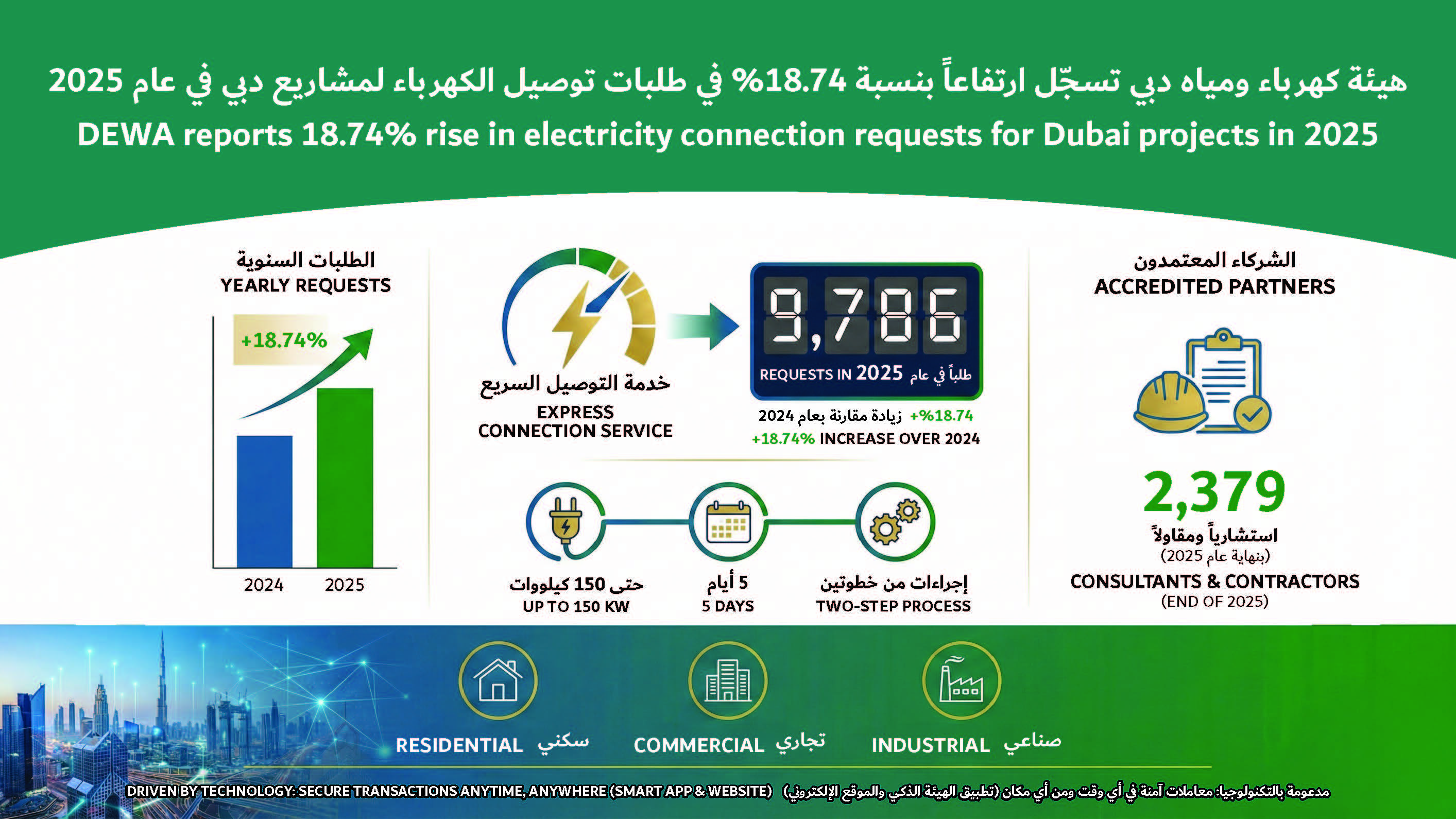 هيئة كهرباء ومياه دبي تسجّل ارتفاعاً بنسبة 18.74% في طلبات توصيل الكهرباء لمشاريع دبي في عام 2025
DEWA reports 18.74% rise in electricity connection requests for Dubai projects in 2025

الطلبات السنوية
YEARLY REQUESTS

+18.74%

2024 2025

خدمة التوصيل السريع
EXPRESS CONNECTION SERVICE

9,786
REQUESTS IN 2025 طلباً في عام

+%18.74 زيادة مقارنة بعام 2024
+18.74% INCREASE OVER 2024

حتى 150 كيلووات
UP TO 150 KW

5 أيام
5 DAYS

إجراءات من خطوتين
TWO-STEP PROCESS

الشركاء المعتمدون
ACCREDITED PARTNERS

2,379
استشارياً ومقاولاً
(بنهاية عام 2025)
CONSULTANTS & CONTRACTORS
(END OF 2025)

RESIDENTIAL سكني
COMMERCIAL تجاري
INDUSTRIAL صناعي

DRIVEN BY TECHNOLOGY: SECURE TRANSACTIONS ANYTIME, ANYWHERE (SMART APP & WEBSITE) مدعومة بالتكنولوجيا: معاملات آمنة في أي وقت ومن أي مكان (تطبيق الهيئة الذكي والموقع الإلكتروني)